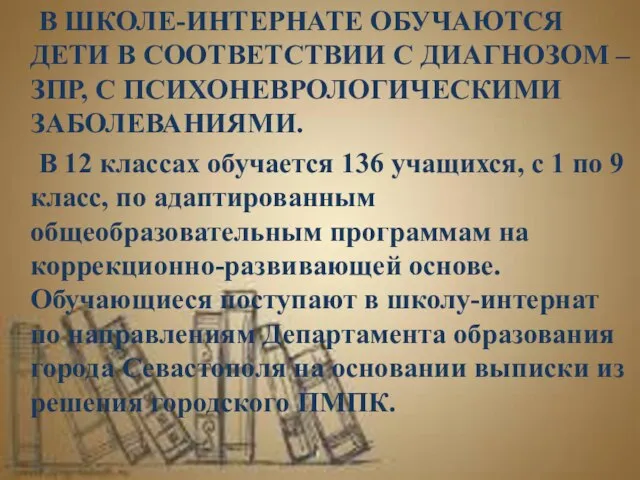 В ШКОЛЕ-ИНТЕРНАТЕ ОБУЧАЮТСЯ ДЕТИ В СООТВЕТСТВИИ С ДИАГНОЗОМ – ЗПР, С ПСИХОНЕВРОЛОГИЧЕСКИМИ ЗАБОЛЕВАНИЯМИ.

В 12 классах обучается 136 учащихся, с 1 по 9 класс, по адаптированным общеобразовательным программам на коррекционно-развивающей основе. Обучающиеся поступают в школу-интернат по направлениям Департамента образования города Севастополя на основании выписки из решения городского ПМПК.